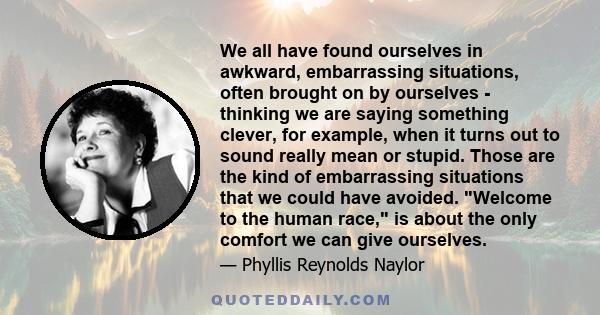 We all have found ourselves in awkward, embarrassing situations, often brought on by ourselves - thinking we are saying something clever, for example, when it turns out to sound really mean or stupid. Those are the kind of embarrassing situations that we could have avoided. "Welcome to the human race," is about the only comfort we can give ourselves.

— Phyllis Reynolds Naylor

QUOTEDDAILY.COM